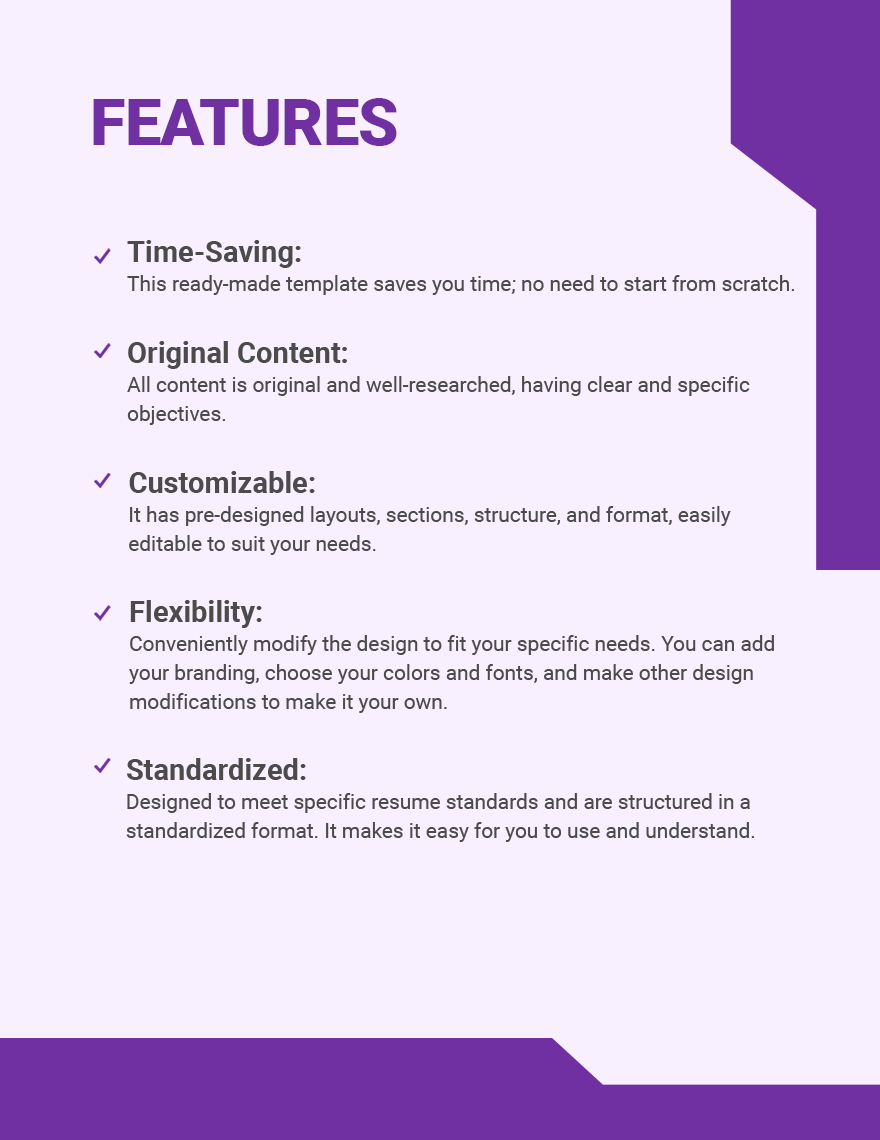 FEATURES

✓ Time-Saving:
This ready-made template saves you time; no need to start from scratch.

✓ Original Content:
All content is original and well-researched, having clear and specific objectives.

✓ Customizable:
It has pre-designed layouts, sections, structure, and format, easily editable to suit your needs.

✓ Flexibility:
Conveniently modify the design to fit your specific needs. You can add your branding, choose your colors and fonts, and make other design modifications to make it your own.

✓ Standardized:
Designed to meet specific resume standards and are structured in a standardized format. It makes it easy for you to use and understand.